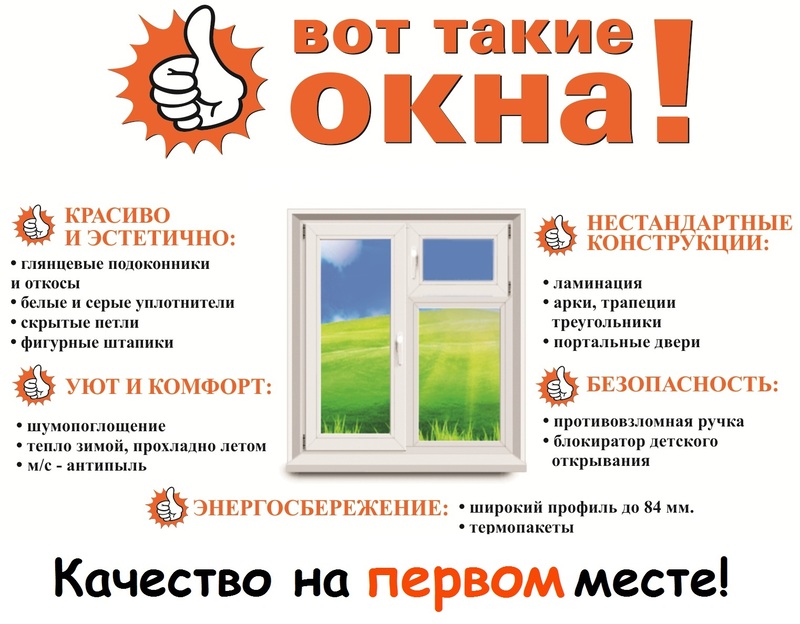 вот такие окна!

КРАСИВО И ЭСТЕТИЧНО:

• глянцевые подоконники и откосы
• белые и серые уплотнители
• скрытые петли
• фигурные штапики

УЮТ И КОМФОРТ:

• шумопоглощение
• тепло зимой, прохладно летом
• м/с - антипыль

НЕСТАНДАРТНЫЕ КОНСТРУКЦИИ:

• ламинация
• арки, трапеции треугольники
• портальные двери

БЕЗОПАСНОСТЬ:

• противовзломная ручка
• блокиратор детского открывания

ЭНЕРГОСБЕРЕЖЕНИЕ:

• широкий профиль до 84 мм.
• термопакеты

Качество на первом месте!